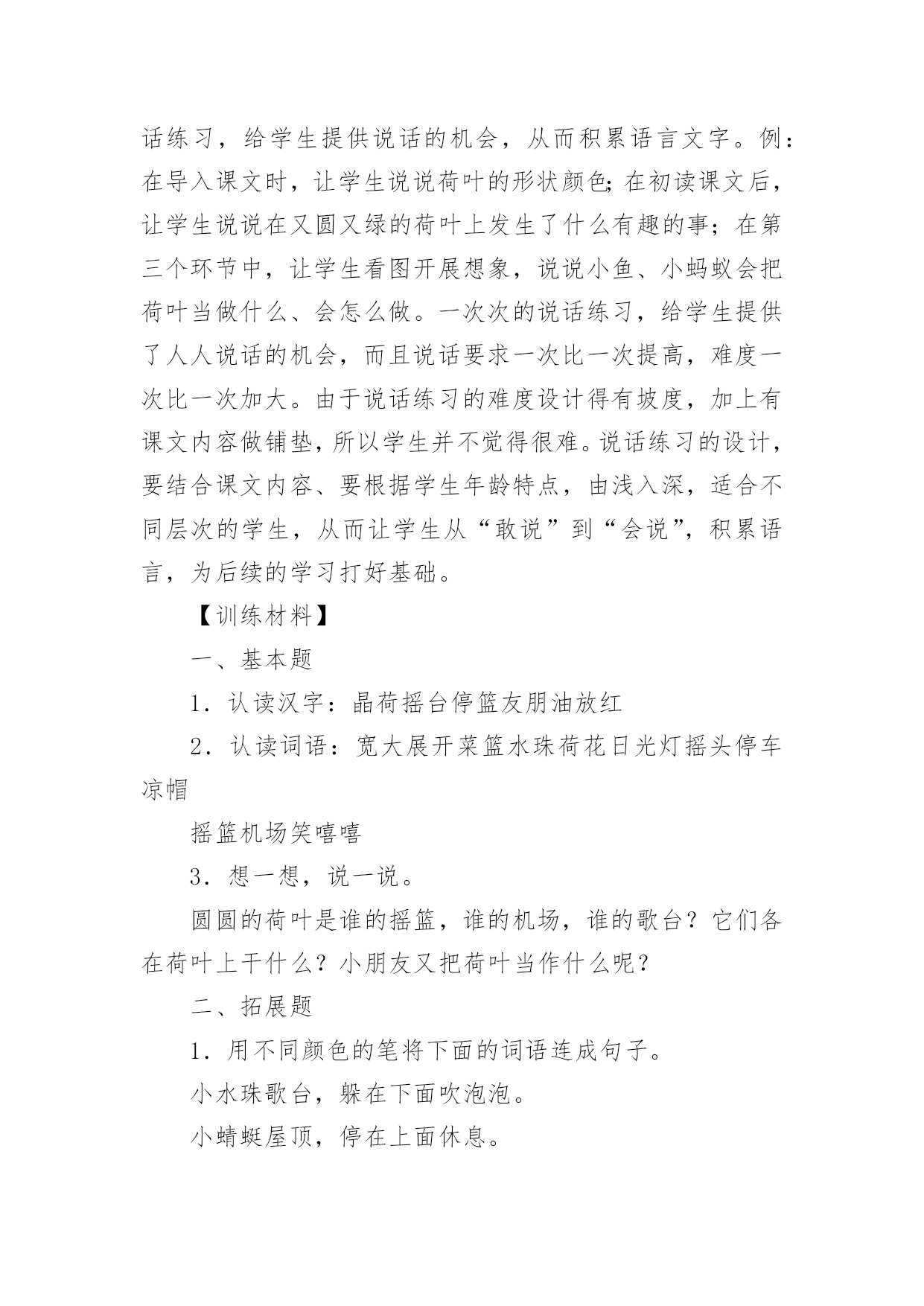 话练习，给学生提供说话的机会，从而积累语言文字。例：在导入课文时，让学生说说荷叶的形状颜色;在初读课文后，让学生说说在又圆又绿的荷叶上发生了什么有趣的事；在第三个环节中，让学生看图开展想象，说说小鱼、小蚂蚁会把荷叶当做什么、会怎么做。一次次的说话练习，给学生提供了人人说话的机会，而且说话要求一次比一次提高，难度一次比一次加大。由于说话练习的难度设计得有坡度，加上有课文内容做铺垫，所以学生并不觉得很难。说话练习的设计，要结合课文内容、要根据学生年龄特点，由浅入深，适合不同层次的学生，从而让学生从“敢说”到“会说”，积累语言，为后续的学习打好基础。

【训练材料】

一、基本题

1．认读汉字：晶荷摇台停篮友朋油放红

2．认读词语：宽大展开菜篮水珠荷花日光灯摇头停车凉帽

摇篮机场笑嘻嘻

3．想一想，说一说。

圆圆的荷叶是谁的摇篮，谁的机场，谁的歌台？它们各在荷叶上干什么？小朋友又把荷叶当作什么呢？

二、拓展题

1．用不同颜色的笔将下面的词语连成句子。

小水珠歌台，躲在下面吹泡泡。

小蜻蜓屋顶，停在上面休息。